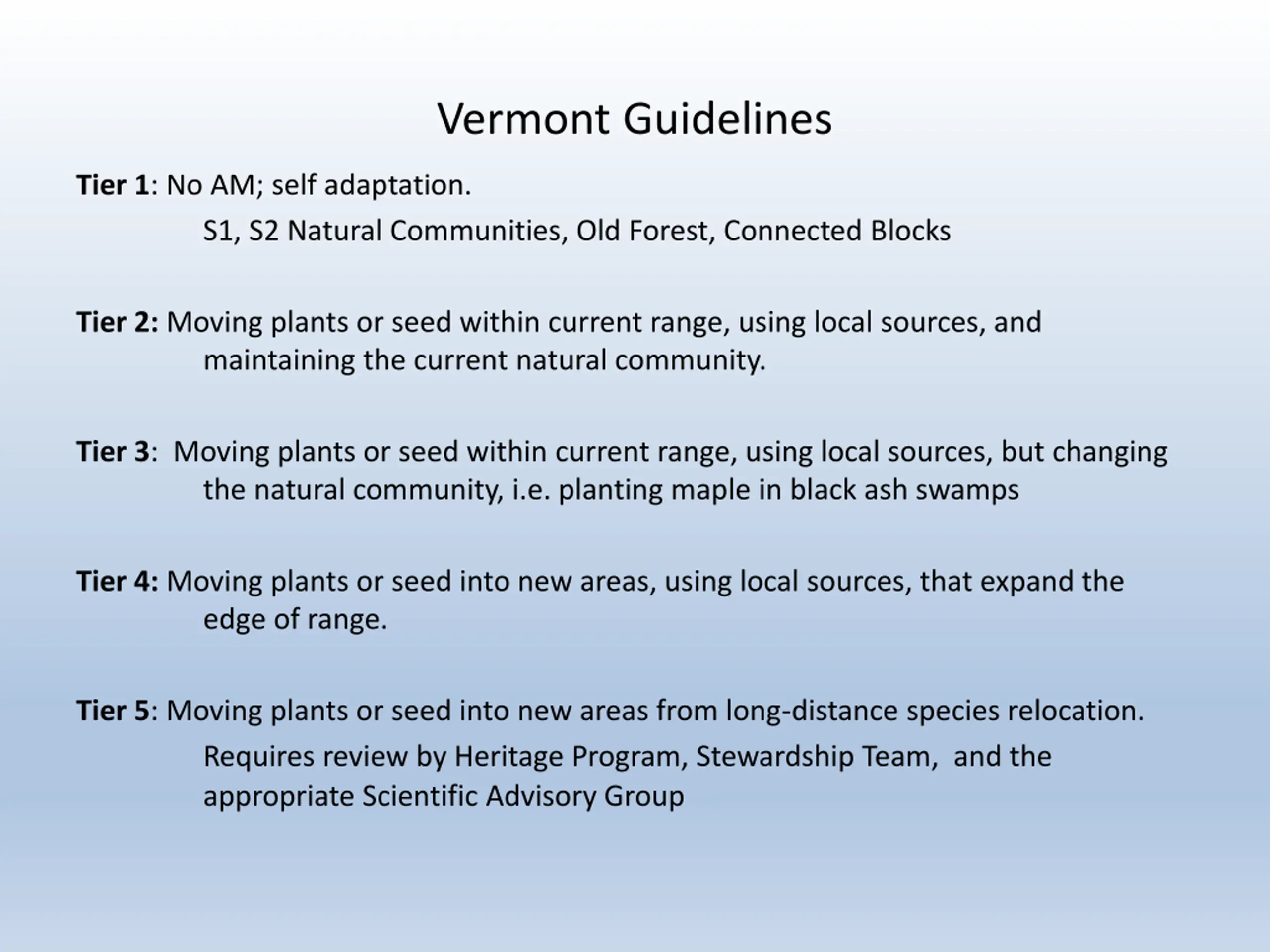 Vermont Guidelines

Tier 1: No AM; self adaptation.

S1, S2 Natural Communities, Old Forest, Connected Blocks

Tier 2: Moving plants or seed within current range, using local sources, and maintaining the current natural community.

Tier 3: Moving plants or seed within current range, using local sources, but changing the natural community, i.e. planting maple in black ash swamps

Tier 4: Moving plants or seed into new areas, using local sources, that expand the edge of range.

Tier 5: Moving plants or seed into new areas from long-distance species relocation.

Requires review by Heritage Program, Stewardship Team, and the appropriate Scientific Advisory Group